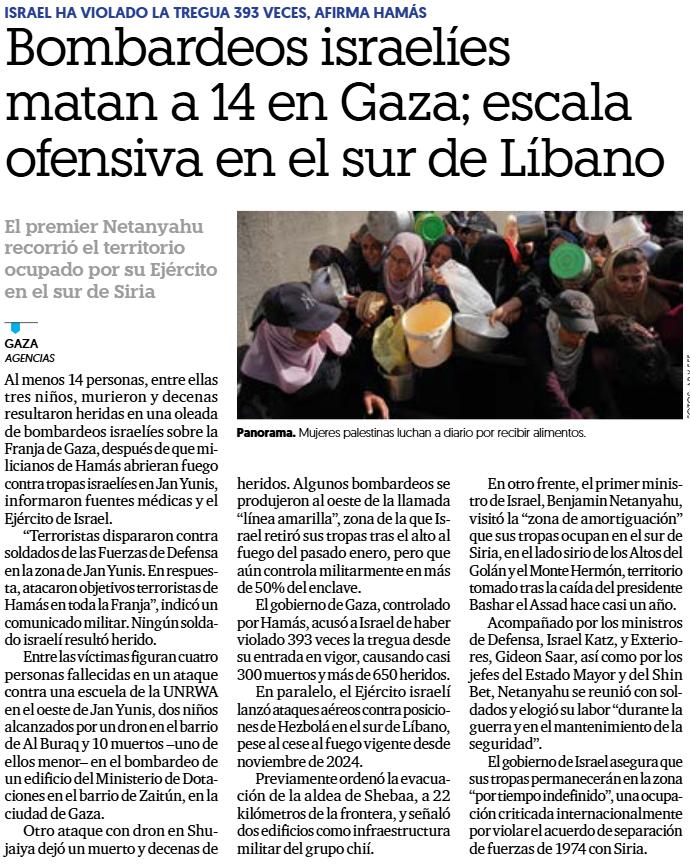 ISRAEL HA VIOLADO LA TREGUA 393 VECES, AFIRMA HAMÁS

Bombardeos israelíes matan a 14 en Gaza; escala ofensiva en el sur de Líbano

El premier Netanyahu recorrió el territorio ocupado por su Ejército en el sur de Siria

GAZA
AGENCIAS

Al menos 14 personas, entre ellas tres niños, murieron y decenas resultaron heridas en una oleada de bombardeos israelíes sobre la Franja de Gaza, después de que milicianos de Hamás abrieran fuego contra tropas israelíes en Jan Yunis, informaron fuentes médicas y el Ejército de Israel.

"Terroristas dispararon contra soldados de las Fuerzas de Defensa en la zona de Jan Yunis. En respuesta, atacaron objetivos terroristas de Hamás en toda la Franja", indicó un comunicado militar. Ningún soldado israelí resultó herido.

Entre las víctimas figuran cuatro personas fallecidas en un ataque contra una escuela de la UNRWA en el oeste de Jan Yunis, dos niños alcanzados por un dron en el barrio de Al Buraq y 10 muertos –uno de ellos menor– en el bombardeo de un edificio del Ministerio de Dotaciones en el barrio de Zaitún, en la ciudad de Gaza.

Otro ataque con dron en Shujaiya dejó un muerto y decenas de heridos. Algunos bombardeos se produjeron al oeste de la llamada "línea amarilla", zona de la que Israel retiró sus tropas tras el alto al fuego del pasado enero, pero que aún controla militarmente en más de 50% del enclave.

El gobierno de Gaza, controlado por Hamás, acusó a Israel de haber violado 393 veces la tregua desde su entrada en vigor, causando casi 300 muertos y más de 650 heridos.

En paralelo, el Ejército israelí lanzó ataques aéreos contra posiciones de Hezbolá en el sur de Líbano, pese al cese al fuego vigente desde noviembre de 2024.

Previamente ordenó la evacuación de la aldea de Shebaa, a 22 kilómetros de la frontera, y señaló dos edificios como infraestructura militar del grupo chií.

Panorama. Mujeres palestinas luchan a diario por recibir alimentos.

En otro frente, el primer ministro de Israel, Benjamin Netanyahu, visitó la "zona de amortiguación" que sus tropas ocupan en el sur de Siria, en el lado sirio de los Altos del Golán y el Monte Hermón, territorio tomado tras la caída del presidente Bashar el Assad hace casi un año.

Acompañado por los ministros de Defensa, Israel Katz, y Exteriores, Gideon Saar, así como por los jefes del Estado Mayor y del Shin Bet, Netanyahu se reunió con soldados y elogió su labor "durante la guerra y en el mantenimiento de la seguridad".

El gobierno de Israel asegura que sus tropas permanecerán en la zona "por tiempo indefinido", una ocupación criticada internacionalmente por violar el acuerdo de separación de fuerzas de 1974 con Siria.